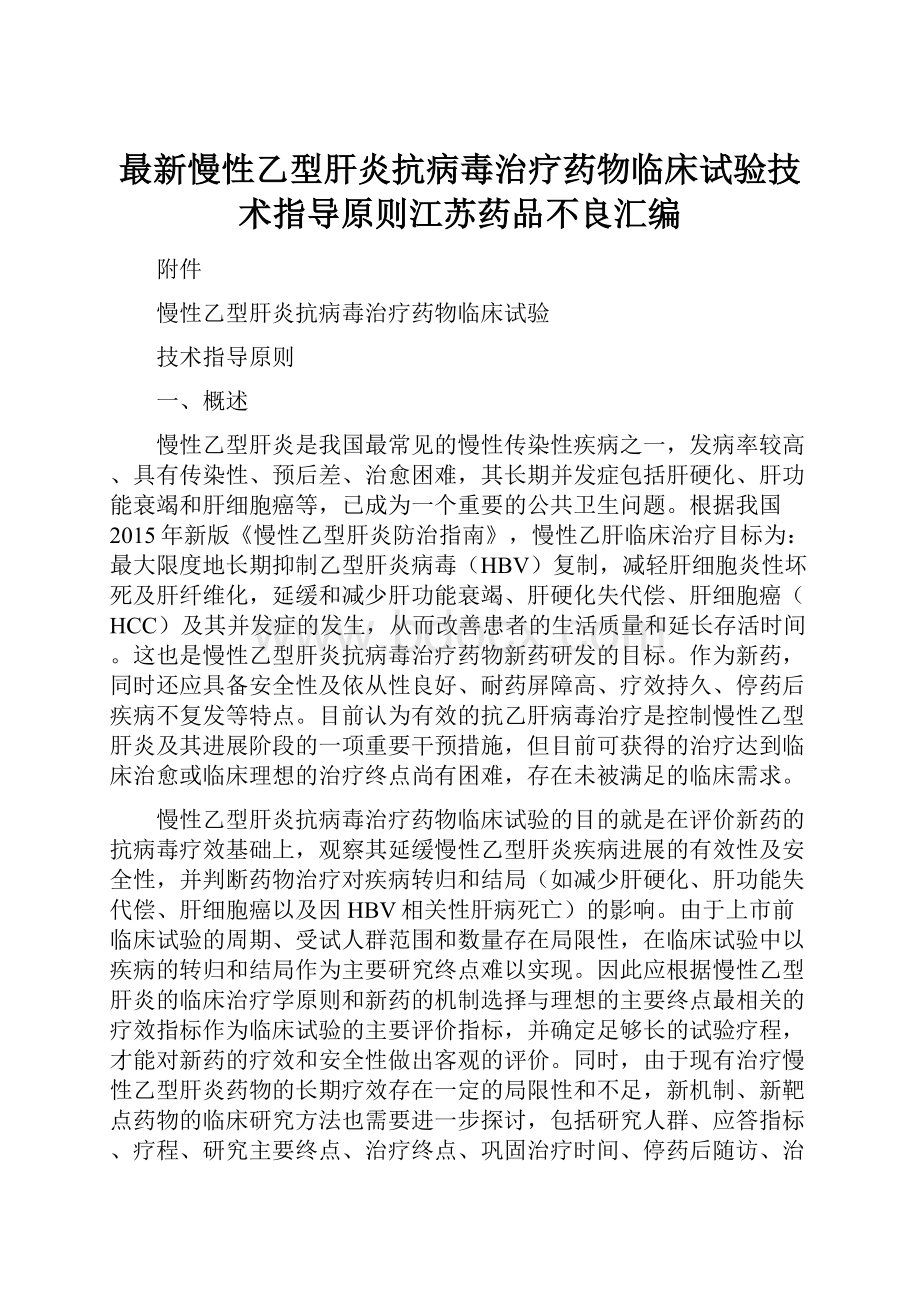 最新慢性乙型肝炎抗病毒治疗药物临床试验技术指导原则江苏药品不良汇编

附件

慢性乙型肝炎抗病毒治疗药物临床试验

技术指导原则

一、概述

慢性乙型肝炎是我国最常见的慢性传染性疾病之一，发病率较高、具有传染性、预后差、治愈困难，其长期并发症包括肝硬化、肝功能衰竭和肝细胞癌等，已成为一个重要的公共卫生问题。根据我国2015年新版《慢性乙型肝炎防治指南》，慢性乙肝临床治疗目标为：最大限度地长期抑制乙型肝炎病毒（HBV）复制，减轻肝细胞炎性坏死及肝纤维化，延缓和减少肝功能衰竭、肝硬化失代偿、肝细胞癌（HCC）及其并发症的发生，从而改善患者的生活质量和延长存活时间。这也是慢性乙型肝炎抗病毒治疗药物新药研发的目标。作为新药，同时还应具备安全性及依从性良好、耐药屏障高、疗效持久、停药后疾病不复发等特点。目前认为有效的抗乙肝病毒治疗是控制慢性乙型肝炎及其进展阶段的一项重要干预措施，但目前可获得的治疗达到临床治愈或临床理想的治疗终点尚有困难，存在未被满足的临床需求。

慢性乙型肝炎抗病毒治疗药物临床试验的目的就是在评价新药的抗病毒疗效基础上，观察其延缓慢性乙型肝炎疾病进展的有效性及安全性，并判断药物治疗对疾病转归和结局（如减少肝硬化、肝功能失代偿、肝细胞癌以及因HBV相关性肝病死亡）的影响。由于上市前临床试验的周期、受试人群范围和数量存在局限性，在临床试验中以疾病的转归和结局作为主要研究终点难以实现。因此应根据慢性乙型肝炎的临床治疗学原则和新药的机制选择与理想的主要终点最相关的疗效指标作为临床试验的主要评价指标，并确定足够长的试验疗程，才能对新药的疗效和安全性做出客观的评价。同时，由于现有治疗慢性乙型肝炎药物的长期疗效存在一定的局限性和不足，新机制、新靶点药物的临床研究方法也需要进一步探讨，包括研究人群、应答指标、疗程、研究主要终点、治疗终点、巩固治疗时间、停药后随访、治